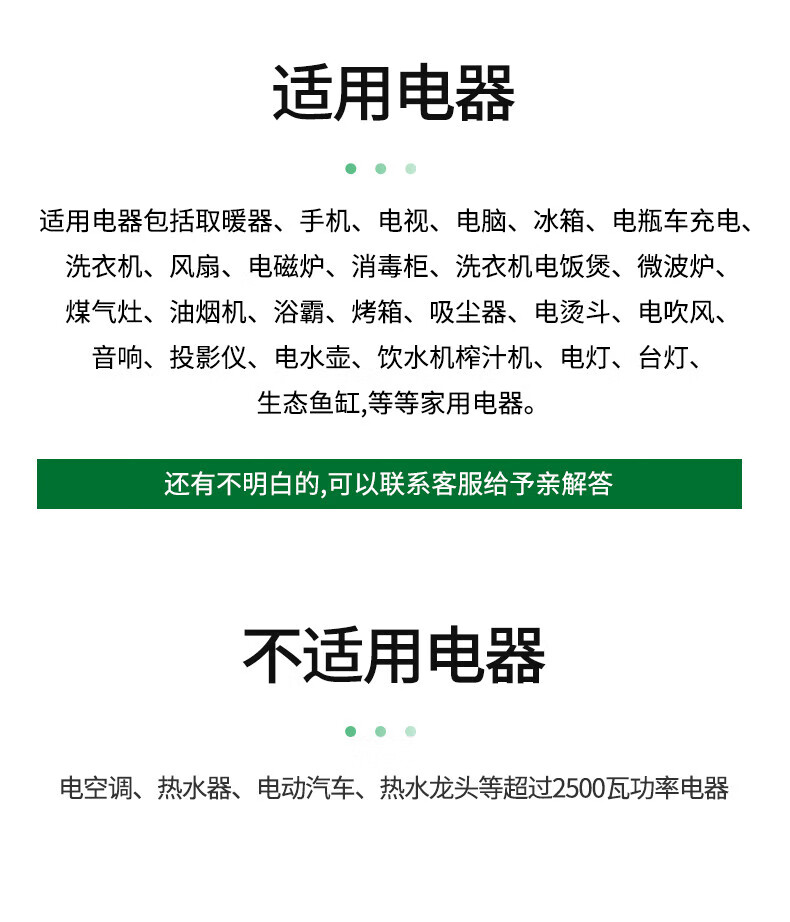 适用电器

适用电器包括取暖器、手机、电视、电脑、冰箱、电瓶车充电、洗衣机、风扇、电磁炉、消毒柜、洗衣机电饭煲、微波炉、煤气灶、油烟机、浴霸、烤箱、吸尘器、电烫斗、电吹风、音响、投影仪、电水壶、饮水机榨汁机、电灯、台灯、生态鱼缸,等等家用电器。

还有不明白的,可以联系客服给予亲解答

不适用电器

电空调、热水器、电动汽车、热水龙头等超过2500瓦功率电器